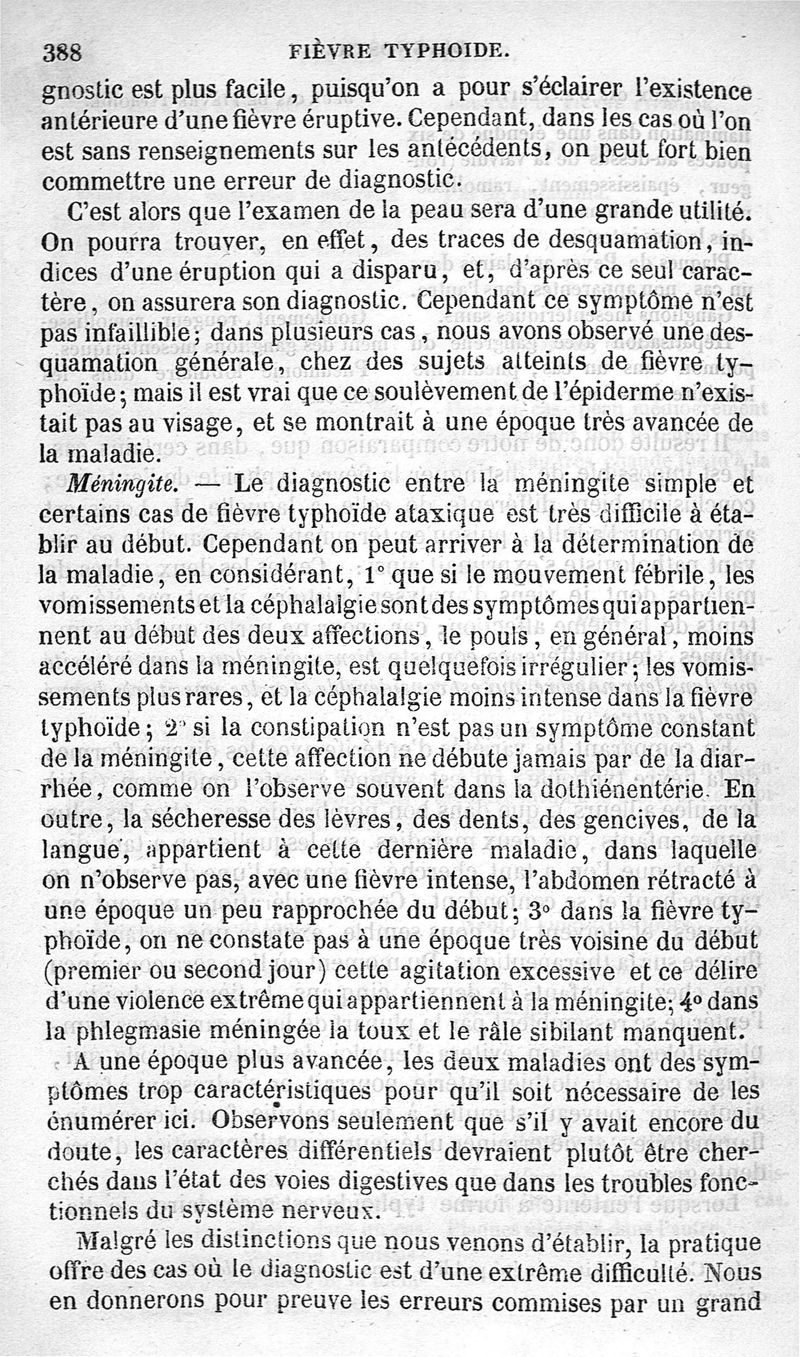 388 FIÈVRE TYPHOIDE.

gnostic est plus facile, puisqu'on a pour s'éclairer l'existence antérieure d'une fièvre éruptive. Cependant, dans les cas où l'on est sans renseignements sur les antécédents, on peut fort bien commettre une erreur de diagnostic.

C'est alors que l'examen de la peau sera d'une grande utilité. On pourra trouver, en effet, des traces de desquamation, indices d'une éruption qui a disparu, et, d'après ce seul caractère, on assurera son diagnostic. Cependant ce symptôme n'est pas infaillible; dans plusieurs cas, nous avons observé une desquamation générale, chez des sujets atteints de fièvre typhoïde; mais il est vrai que ce soulèvement de l'épiderme n'existait pas au visage, et se montrait à une époque très avancée de la maladie.

Méningite. — Le diagnostic entre la méningite simple et certains cas de fièvre typhoïde ataxique est très difficile à établir au début. Cependant on peut arriver à la détermination de la maladie, en considérant, 1° que si le mouvement fébrile, les vomissements et la céphalalgie sont des symptômes qui appartiennent au début des deux affections, le pouls, en général, moins accéléré dans la méningite, est quelquefois irrégulier; les vomissements plus rares, et la céphalalgie moins intense dans la fièvre typhoïde; 2° si la constipation n'est pas un symptôme constant de la méningite, cette affection ne débute jamais par de la diarrhée, comme on l'observe souvent dans la dothiénentérie. En outre, la sécheresse des lèvres, des dents, des gencives, de la langue, appartient à cette dernière maladie, dans laquelle on n'observe pas, avec une fièvre intense, l'abdomen rétracté à une époque un peu rapprochée du début; 3° dans la fièvre typhoïde, on ne constate pas à une époque très voisine du début (premier ou second jour) cette agitation excessive et ce délire d'une violence extrême qui appartiennent à la méningite; 4° dans la phlegmasie méningée la toux et le râle sibilant manquent.

A une époque plus avancée, les deux maladies ont des symptômes trop caractéristiques pour qu'il soit nécessaire de les énumérer ici. Observons seulement que s'il y avait encore du doute, les caractères différentiels devraient plutôt être cherchés dans l'état des voies digestives que dans les troubles fonctionnels du système nerveux.

Malgré les distinctions que nous venons d'établir, la pratique offre des cas où le diagnostic est d'une extrême difficulté. Nous en donnerons pour preuve les erreurs commises par un grand